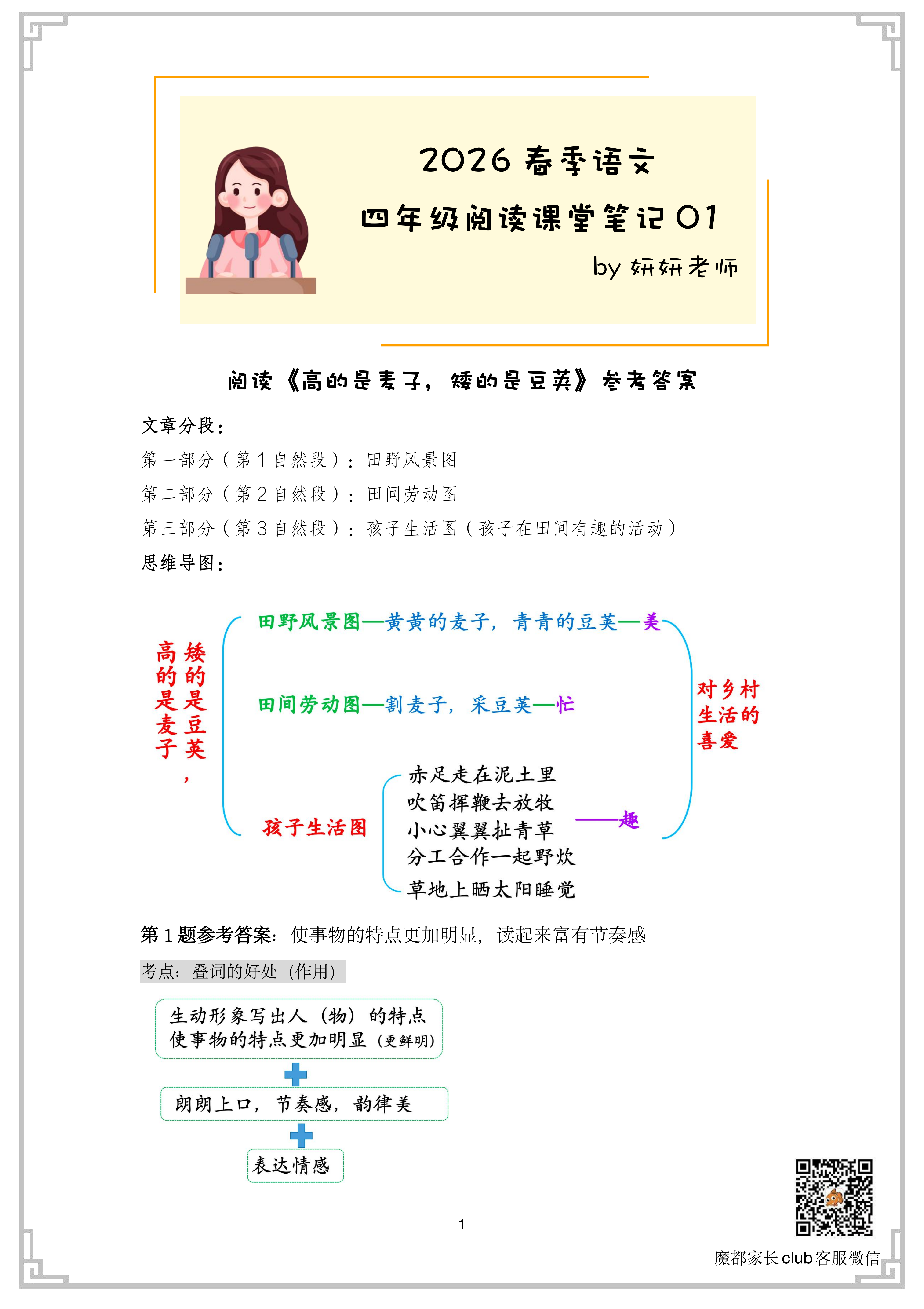 2026 春季语文

四年级阅读课堂笔记 01

by 妍妍老师

阅读《高的是麦子，矮的是豆荚》参考答案

文章分段：

第一部分（第 1 自然段）：田野风景图

第二部分（第 2 自然段）：田间劳动图

第三部分（第 3 自然段）：孩子生活图（孩子在田间有趣的活动）

思维导图：

高的是麦子，矮的是豆荚

田野风景图—黄黄的麦子，青青的豆荚—美

田间劳动图—割麦子，采豆荚—忙

孩子生活图

赤足走在泥土里
吹笛挥鞭去放牧
小心翼翼扯青草
分工合作一起野炊
草地上晒太阳睡觉

——趣

对乡村生活的喜爱

第 1 题参考答案：使事物的特点更加明显，读起来富有节奏感

考点：叠词的好处（作用）

生动形象写出人（物）的特点
使事物的特点更加明显（更鲜明）

朗朗上口，节奏感，韵律美

表达情感

1

魔都家长 club 客服微信